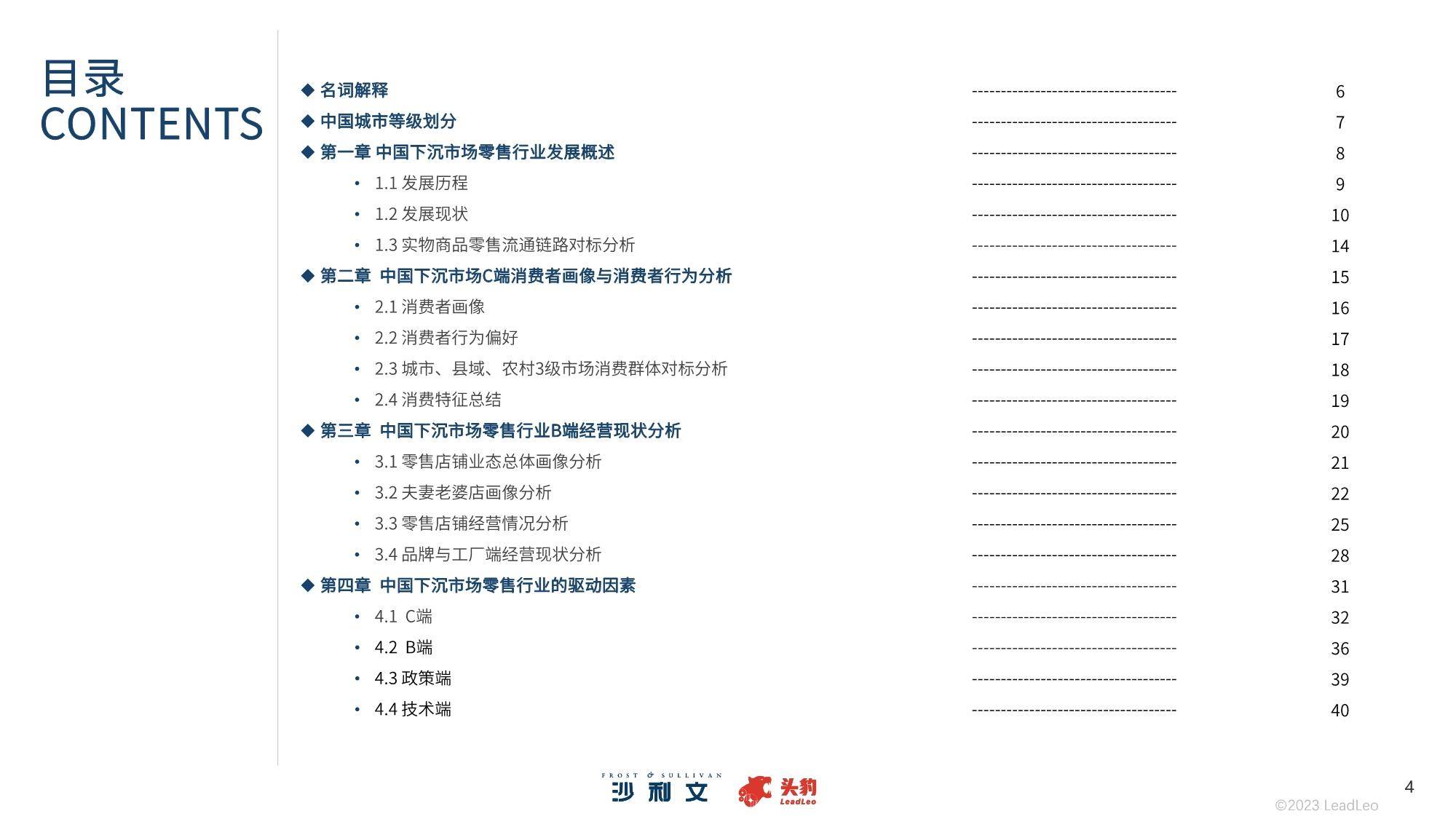 目录
CONTENTS

◆ 名词解释 ------------------------------------ 6
◆ 中国城市等级划分 ------------------------------------ 7
◆ 第一章 中国下沉市场零售行业发展概述 ------------------------------------ 8
• 1.1 发展历程 ------------------------------------ 9
• 1.2 发展现状 ------------------------------------ 10
• 1.3 实物商品零售流通链路对标分析 ------------------------------------ 14
◆ 第二章 中国下沉市场C端消费者画像与消费者行为分析 ------------------------------------ 15
• 2.1 消费者画像 ------------------------------------ 16
• 2.2 消费者行为偏好 ------------------------------------ 17
• 2.3 城市、县域、农村3级市场消费群体对标分析 ------------------------------------ 18
• 2.4 消费特征总结 ------------------------------------ 19
◆ 第三章 中国下沉市场零售行业B端经营现状分析 ------------------------------------ 20
• 3.1 零售店铺业态总体画像分析 ------------------------------------ 21
• 3.2 夫妻老婆店画像分析 ------------------------------------ 22
• 3.3 零售店铺经营情况分析 ------------------------------------ 25
• 3.4 品牌与工厂端经营现状分析 ------------------------------------ 28
◆ 第四章 中国下沉市场零售行业的驱动因素 ------------------------------------ 31
• 4.1 C端 ------------------------------------ 32
• 4.2 B端 ------------------------------------ 36
• 4.3 政策端 ------------------------------------ 39
• 4.4 技术端 ------------------------------------ 40

FROST & SULLIVAN
沙利文
头豹
LeadLeo

4
©2023 LeadLeo